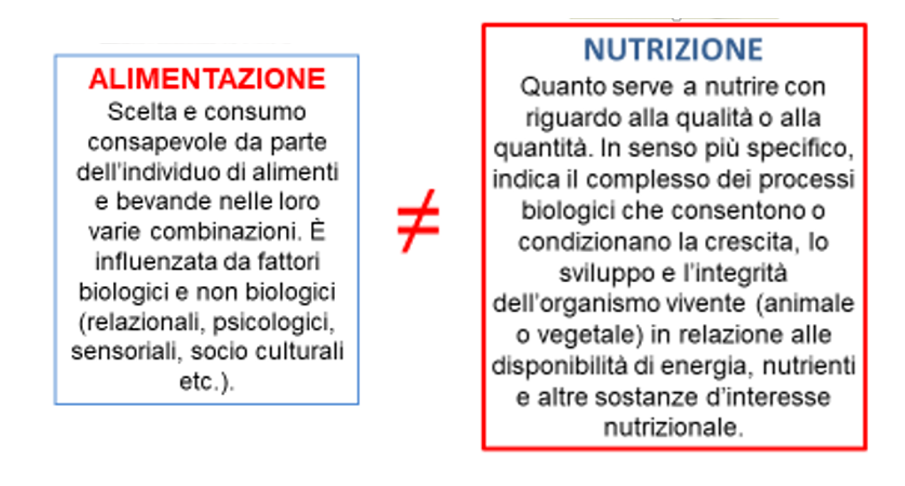 ALIMENTAZIONE
Scelta e consumo consapevole da parte dell'individuo di alimenti e bevande nelle loro varie combinazioni. È influenzata da fattori biologici e non biologici (relazionali, psicologici, sensoriali, socio culturali etc.).

$\neq$

NUTRIZIONE
Quanto serve a nutrire con riguardo alla qualità o alla quantità. In senso più specifico, indica il complesso dei processi biologici che consentono o condizionano la crescita, lo sviluppo e l'integrità dell'organismo vivente (animale o vegetale) in relazione alle disponibilità di energia, nutrienti e altre sostanze d'interesse nutrizionale.